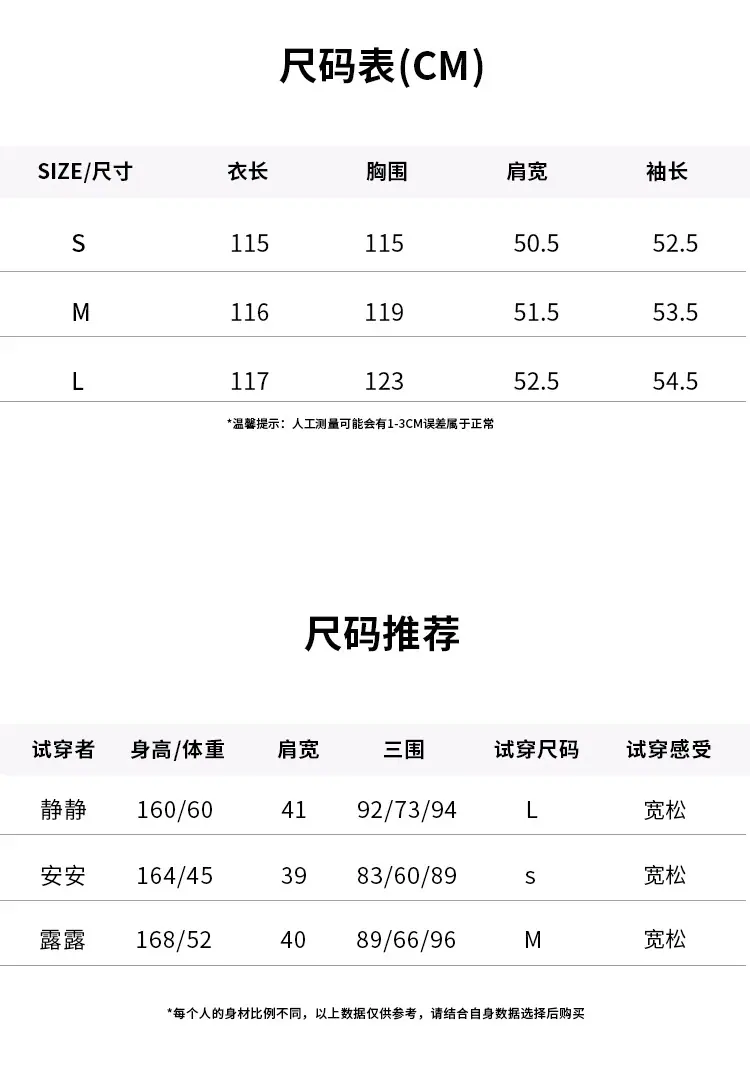 尺码表(CM)

| SIZE/尺寸 | 衣长 | 胸围 | 肩宽 | 袖长 |
|---|---|---|---|---|
| S | 115 | 115 | 50.5 | 52.5 |
| M | 116 | 119 | 51.5 | 53.5 |
| L | 117 | 123 | 52.5 | 54.5 |

*温馨提示：人工测量可能会有1-3CM误差属于正常

尺码推荐

| 试穿者 | 身高/体重 | 肩宽 | 三围 | 试穿尺码 | 试穿感受 |
|---|---|---|---|---|---|
| 静静 | 160/60 | 41 | 92/73/94 | L | 宽松 |
| 安安 | 164/45 | 39 | 83/60/89 | s | 宽松 |
| 露露 | 168/52 | 40 | 89/66/96 | M | 宽松 |

*每个人的身材比例不同，以上数据仅供参考，请结合自身数据选择后购买